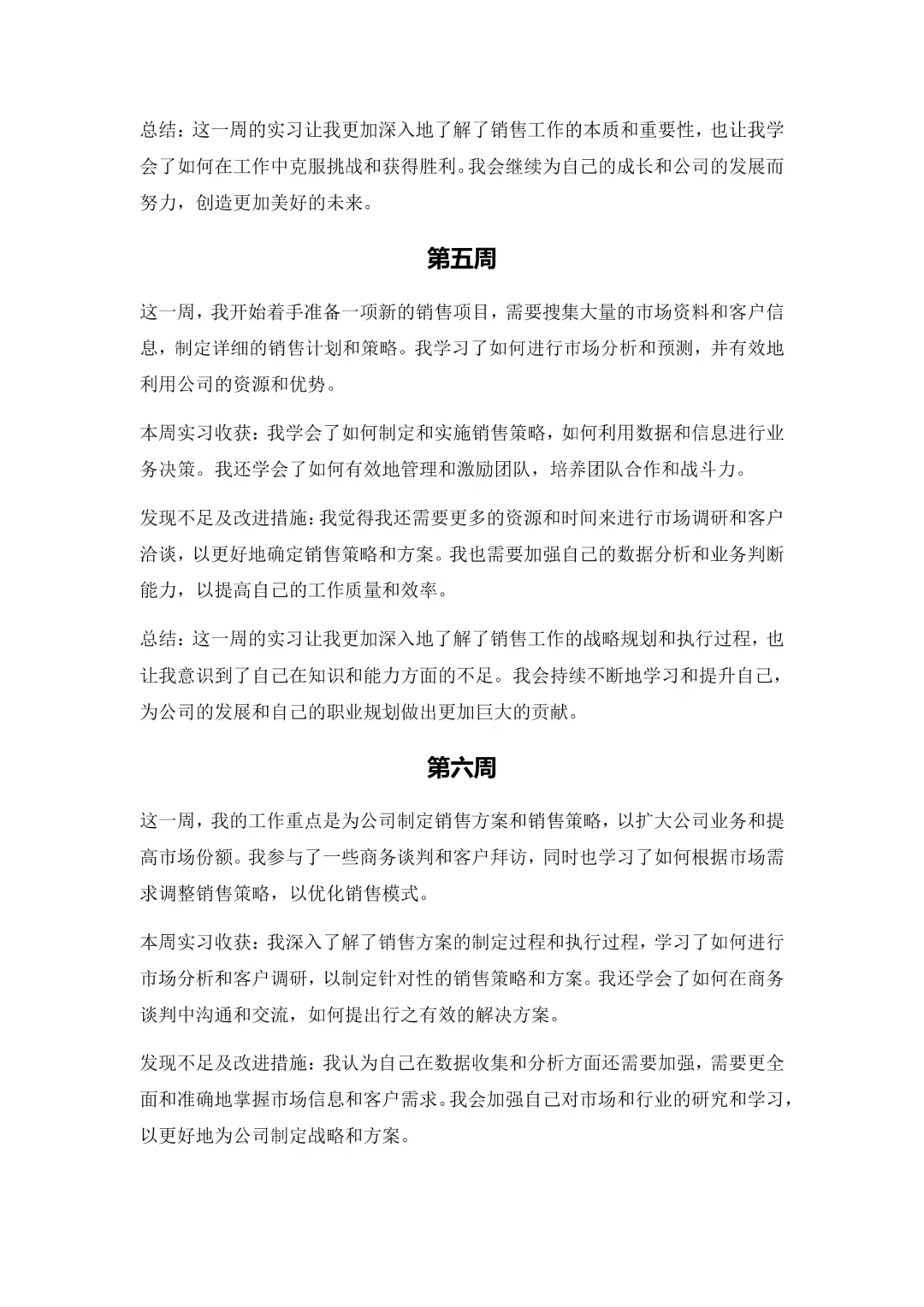 总结：这一周的实习让我更加深入地了解了销售工作的本质和重要性，也让我学会了如何在工作中克服挑战和获得胜利。我会继续为自己的成长和公司的发展而努力，创造更加美好的未来。

第五周

这一周，我开始着手准备一项新的销售项目，需要搜集大量的市场资料和客户信息，制定详细的销售计划和策略。我学习了如何进行市场分析和预测，并有效地利用公司的资源和优势。

本周实习收获：我学会了如何制定和实施销售策略，如何利用数据和信息进行业务决策。我还学会了如何有效地管理和激励团队，培养团队合作和战斗力。

发现不足及改进措施：我觉得我还需要更多的资源和时间来进行市场调研和客户洽谈，以更好地确定销售策略和方案。我也需要加强自己的数据分析和业务判断能力，以提高自己的工作质量和效率。

总结：这一周的实习让我更加深入地了解了销售工作的战略规划和执行过程，也让我意识到了自己在知识和能力方面的不足。我会持续不断地学习和提升自己，为公司的发展和自己的职业规划做出更加巨大的贡献。

第六周

这一周，我的工作重点是为公司制定销售方案和销售策略，以扩大公司业务和提高市场份额。我参与了一些商务谈判和客户拜访，同时也学习了如何根据市场需求调整销售策略，以优化销售模式。

本周实习收获：我深入了解了销售方案的制定过程和执行过程，学习了如何进行市场分析和客户调研，以制定针对性的销售策略和方案。我还学会了如何在商务谈判中沟通和交流，如何提出行之有效的解决方案。

发现不足及改进措施：我认为自己在数据收集和分析方面还需要加强，需要更全面和准确地掌握市场信息和客户需求。我会加强自己对市场和行业的研究和学习，以更好地为公司制定战略和方案。